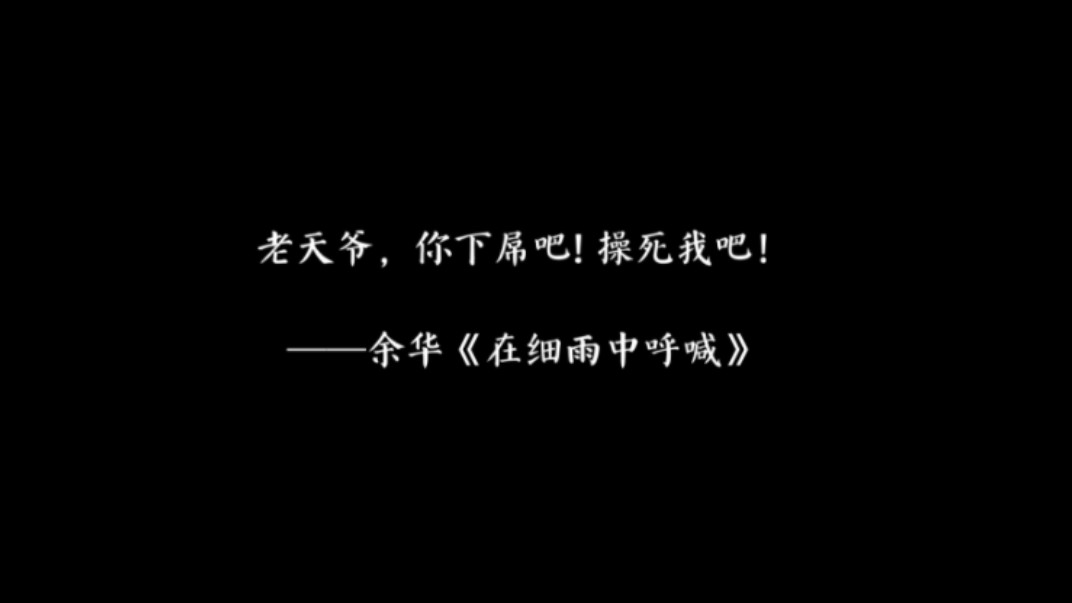 老天爷，你下屌吧！操死我吧！

——余华《在细雨中呼喊》